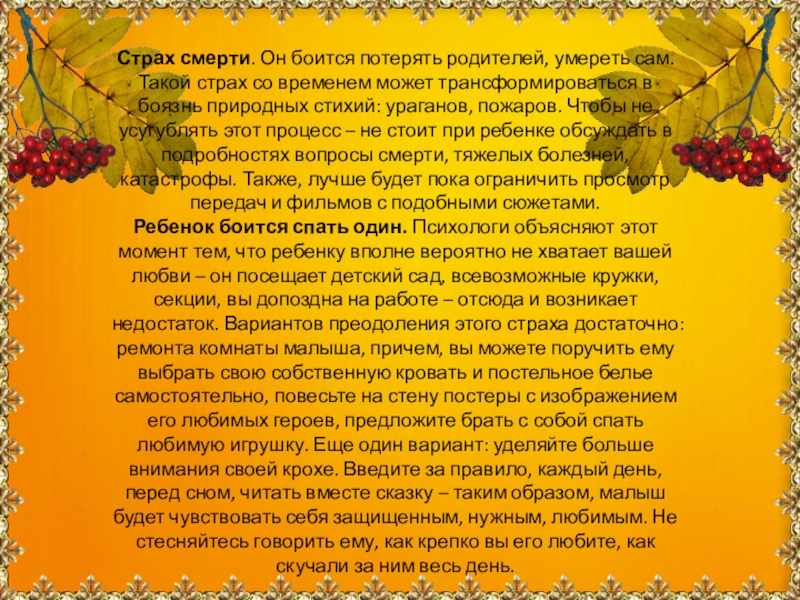 Страх смерти. Он боится потерять родителей, умереть сам. Такой страх со временем может трансформироваться в боязнь природных стихий: ураганов, пожаров. Чтобы не усугублять этот процесс – не стоит при ребенке обсуждать в подробностях вопросы смерти, тяжелых болезней, катастрофы. Также, лучше будет пока ограничить просмотр передач и фильмов с подобными сюжетами.

Ребенок боится спать один. Психологи объясняют этот момент тем, что ребенку вполне вероятно не хватает вашей любви – он посещает детский сад, всевозможные кружки, секции, вы допоздна на работе – отсюда и возникает недостаток. Вариантов преодоления этого страха достаточно: ремонта комнаты малыша, причем, вы можете поручить ему выбрать свою собственную кровать и постельное белье самостоятельно, повесьте на стену постеры с изображением его любимых героев, предложите брать с собой спать любимую игрушку. Еще один вариант: уделяйте больше внимания своей крохе. Введите за правило, каждый день, перед сном, читать вместе сказку – таким образом, малыш будет чувствовать себя защищенным, нужным, любимым. Не стесняйтесь говорить ему, как крепко вы его любите, как скучали за ним весь день.